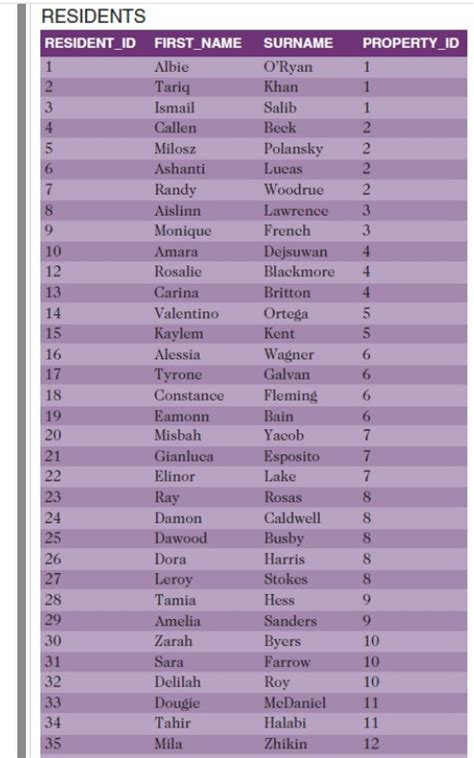 RESIDENTS

| RESIDENT_ID | FIRST_NAME | SURNAME | PROPERTY_ID |
|---|---|---|---|
| 1 | Albie | O'Ryan | 1 |
| 2 | Tariq | Khan | 1 |
| 3 | Ismail | Salib | 1 |
| 4 | Callen | Beck | 2 |
| 5 | Milosz | Polansky | 2 |
| 6 | Ashanti | Lucas | 2 |
| 7 | Randy | Woodrue | 2 |
| 8 | Aislinn | Lawrence | 3 |
| 9 | Monique | French | 3 |
| 10 | Amara | Dejsuwan | 4 |
| 12 | Rosalie | Blackmore | 4 |
| 13 | Carina | Britton | 4 |
| 14 | Valentino | Ortega | 5 |
| 15 | Kaylem | Kent | 5 |
| 16 | Alessia | Wagner | 6 |
| 17 | Tyrone | Galvan | 6 |
| 18 | Constance | Fleming | 6 |
| 19 | Eamonn | Bain | 6 |
| 20 | Misbah | Yacob | 7 |
| 21 | Gianluca | Esposito | 7 |
| 22 | Elinor | Lake | 7 |
| 23 | Ray | Rosas | 8 |
| 24 | Damon | Caldwell | 8 |
| 25 | Dawood | Busby | 8 |
| 26 | Dora | Harris | 8 |
| 27 | Leroy | Stokes | 8 |
| 28 | Tamia | Hess | 9 |
| 29 | Amelia | Sanders | 9 |
| 30 | Zarah | Byers | 10 |
| 31 | Sara | Farrow | 10 |
| 32 | Delilah | Roy | 10 |
| 33 | Dougie | McDaniel | 11 |
| 34 | Tahir | Halabi | 11 |
| 35 | Mila | Zhikin | 12 |